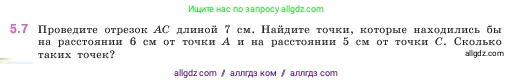 Ищите нас по запросу allgdz.com

5.7 Проведите отрезок $AC$ длиной 7 см. Найдите точки, которые находились бы на расстоянии 6 см от точки $A$ и на расстоянии 5 см от точки $C$. Сколько таких точек?

allgdz.com

allgdz com / аллгдз ком / аллгдз com